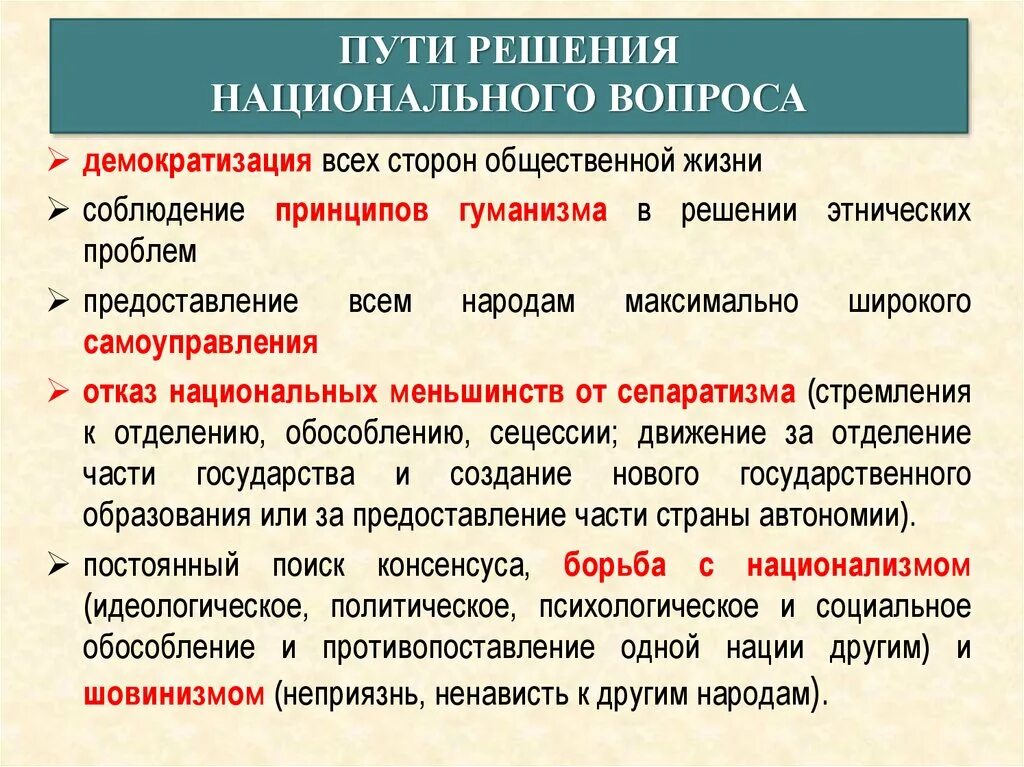 ПУТИ РЕШЕНИЯ НАЦИОНАЛЬНОГО ВОПРОСА

➢ демократизация всех сторон общественной жизни

➢ соблюдение принципов гуманизма в решении этнических проблем

➢ предоставление всем народам максимально широкого самоуправления

➢ отказ национальных меньшинств от сепаратизма (стремления к отделению, обособлению, сецессии; движение за отделение части государства и создание нового государственного образования или за предоставление части страны автономии).

➢ постоянный поиск консенсуса, борьба с национализмом (идеологическое, политическое, психологическое и социальное обособление и противопоставление одной нации другим) и шовинизмом (неприязнь, ненависть к другим народам).